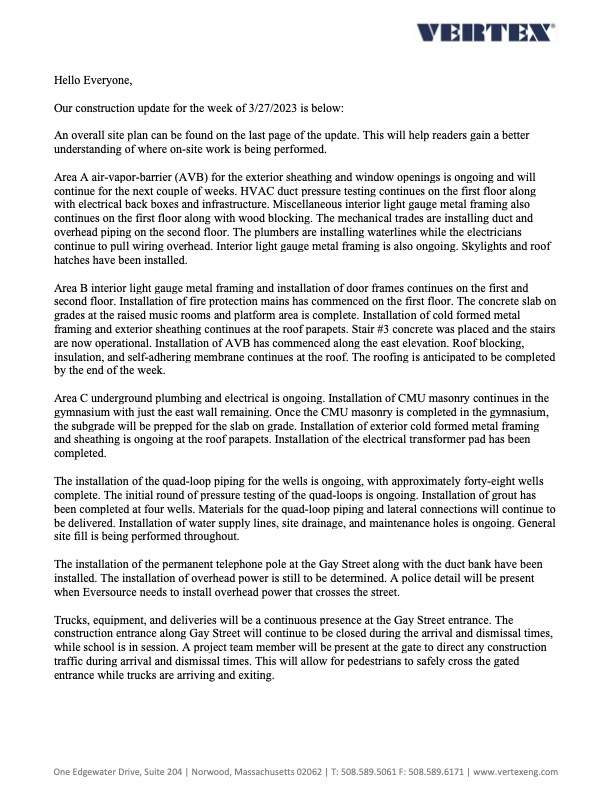 VERTEX

Hello Everyone,

Our construction update for the week of 3/27/2023 is below:

An overall site plan can be found on the last page of the update. This will help readers gain a better understanding of where on-site work is being performed.

Area A air-vapor-barrier (AVB) for the exterior sheathing and window openings is ongoing and will continue for the next couple of weeks. HVAC duct pressure testing continues on the first floor along with electrical back boxes and infrastructure. Miscellaneous interior light gauge metal framing also continues on the first floor along with wood blocking. The mechanical trades are installing duct and overhead piping on the second floor. The plumbers are installing waterlines while the electricians continue to pull wiring overhead. Interior light gauge metal framing is also ongoing. Skylights and roof hatches have been installed.

Area B interior light gauge metal framing and installation of door frames continues on the first and second floor. Installation of fire protection mains has commenced on the first floor. The concrete slab on grades at the raised music rooms and platform area is complete. Installation of cold formed metal framing and exterior sheathing continues at the roof parapets. Stair #3 concrete was placed and the stairs are now operational. Installation of AVB has commenced along the east elevation. Roof blocking, insulation, and self-adhering membrane continues at the roof. The roofing is anticipated to be completed by the end of the week.

Area C underground plumbing and electrical is ongoing. Installation of CMU masonry continues in the gymnasium with just the east wall remaining. Once the CMU masonry is completed in the gymnasium, the subgrade will be prepped for the slab on grade. Installation of exterior cold formed metal framing and sheathing is ongoing at the roof parapets. Installation of the electrical transformer pad has been completed.

The installation of the quad-loop piping for the wells is ongoing, with approximately forty-eight wells complete. The initial round of pressure testing of the quad-loops is ongoing. Installation of grout has been completed at four wells. Materials for the quad-loop piping and lateral connections will continue to be delivered. Installation of water supply lines, site drainage, and maintenance holes is ongoing. General site fill is being performed throughout.

The installation of the permanent telephone pole at the Gay Street along with the duct bank have been installed. The installation of overhead power is still to be determined. A police detail will be present when Eversource needs to install overhead power that crosses the street.

Trucks, equipment, and deliveries will be a continuous presence at the Gay Street entrance. The construction entrance along Gay Street will continue to be closed during the arrival and dismissal times, while school is in session. A project team member will be present at the gate to direct any construction traffic during arrival and dismissal times. This will allow for pedestrians to safely cross the gated entrance while trucks are arriving and exiting.

One Edgewater Drive, Suite 204 | Norwood, Massachusetts 02062 | T: 508.589.5061 F: 508.589.6171 | www.vertexeng.com